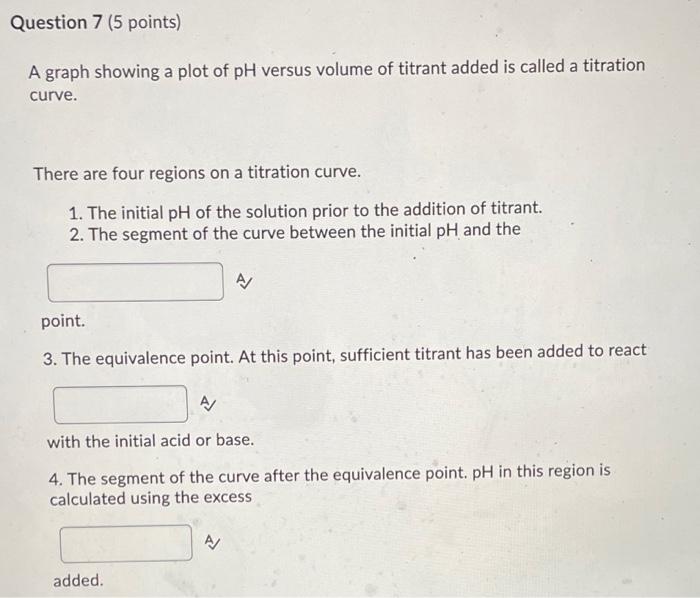 Question 7 (5 points)

A graph showing a plot of pH versus volume of titrant added is called a titration curve.

There are four regions on a titration curve.

1. The initial pH of the solution prior to the addition of titrant.
2. The segment of the curve between the initial pH and the

point.

3. The equivalence point. At this point, sufficient titrant has been added to react

with the initial acid or base.

4. The segment of the curve after the equivalence point. pH in this region is calculated using the excess

added.